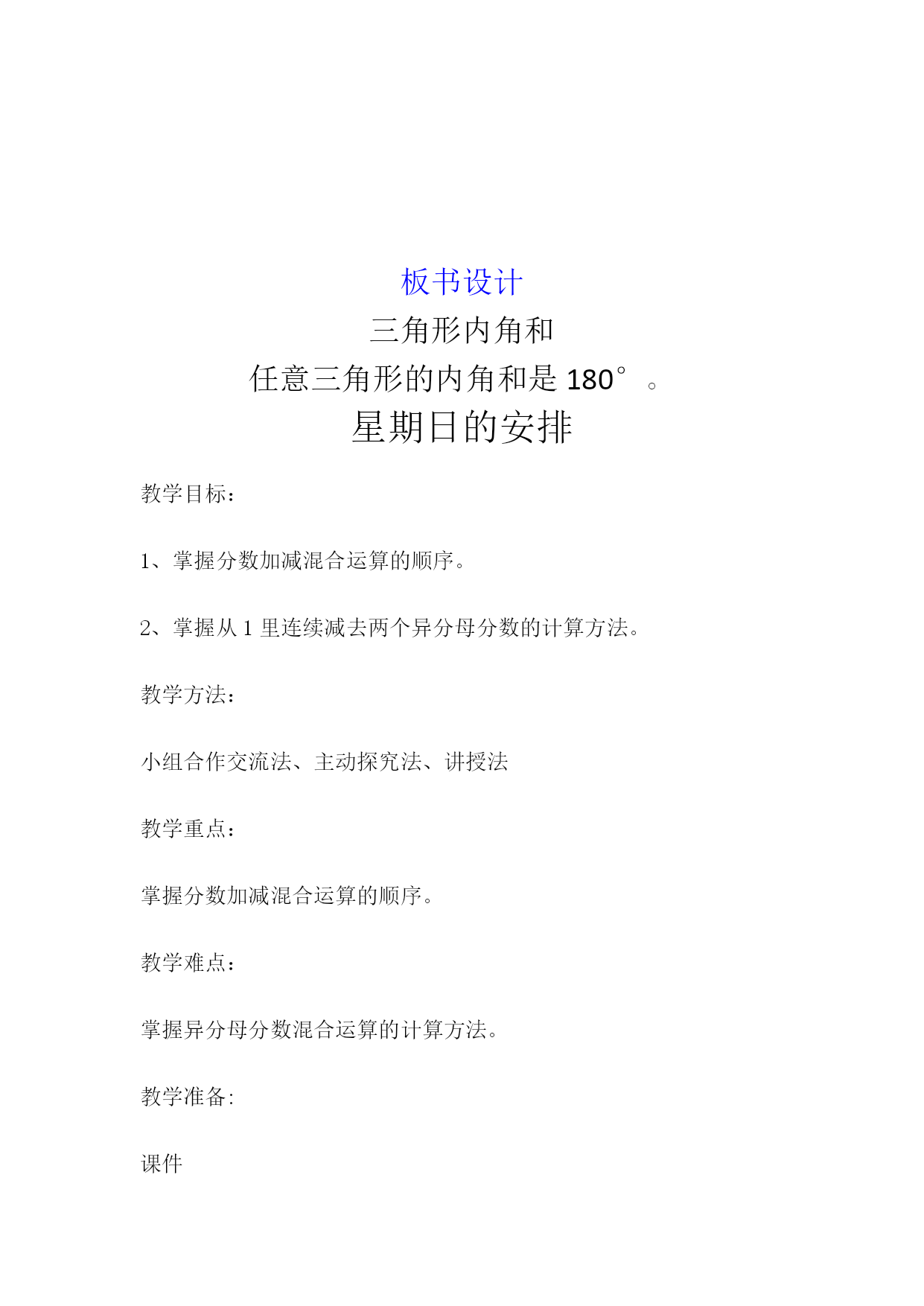 板书设计

三角形内角和

任意三角形的内角和是 180°。

星期日的安排

教学目标：

1、掌握分数加减混合运算的顺序。

2、掌握从 1 里连续减去两个异分母分数的计算方法。

教学方法：

小组合作交流法、主动探究法、讲授法

教学重点：

掌握分数加减混合运算的顺序。

教学难点：

掌握异分母分数混合运算的计算方法。

教学准备:

课件